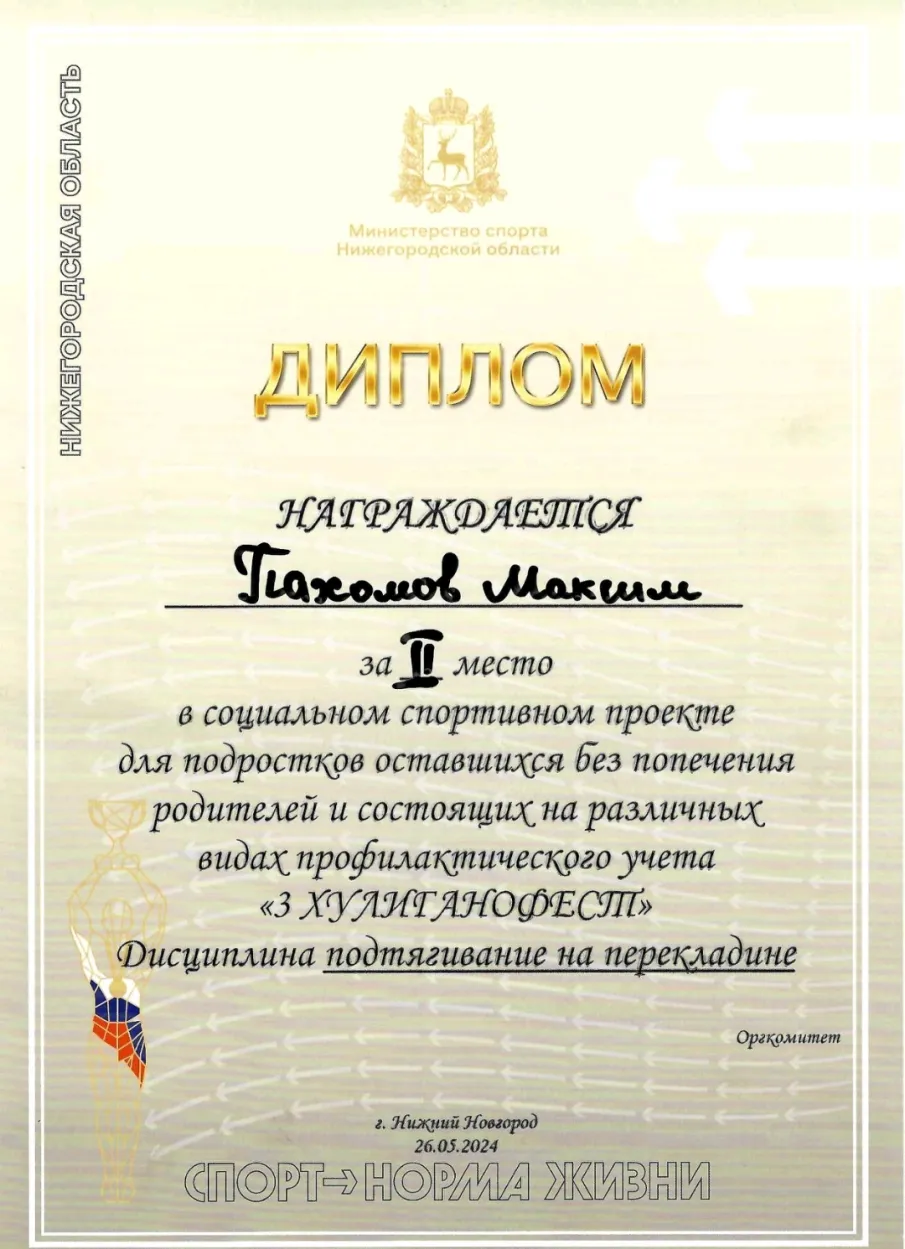 НИЖЕГОРОДСКАЯ ОБЛАСТЬ

Министерство спорта Нижегородской области

ДИПЛОМ

НАГРАЖДАЕТСЯ

Пахомов Максим

за II место в социальном спортивном проекте для подростков оставшихся без попечения родителей и состоящих на различных видах профилактического учета «3 ХУЛИГАНОФЕСТ»

Дисциплина подтягивание на перекладине

Оргкомитет

г. Нижний Новгород
26.05.2024

СПОРТ→НОРМА ЖИЗНИ